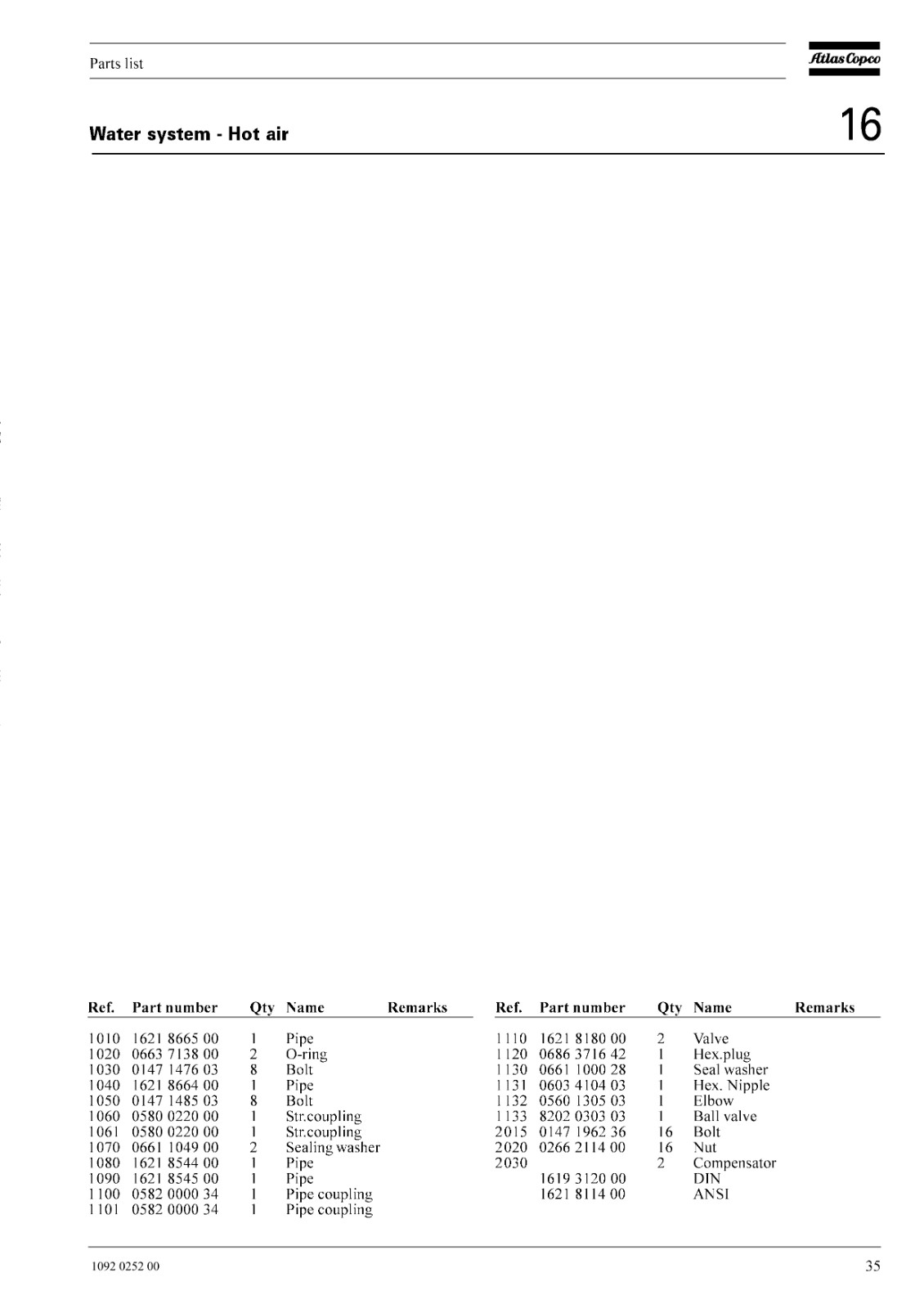 Parts list

Atlas Copco

Water system - Hot air

16

| Ref. | Part number | Qty | Name | Remarks |
|---|---|---|---|---|
| 1010 | 1621 8665 00 | 1 | Pipe | |
| 1020 | 0663 7138 00 | 2 | O-ring | |
| 1030 | 0147 1476 03 | 8 | Bolt | |
| 1040 | 1621 8664 00 | 1 | Pipe | |
| 1050 | 0147 1485 03 | 8 | Bolt | |
| 1060 | 0580 0220 00 | 1 | Str.coupling | |
| 1061 | 0580 0220 00 | 1 | Str.coupling | |
| 1070 | 0661 1049 00 | 2 | Sealing washer | |
| 1080 | 1621 8544 00 | 1 | Pipe | |
| 1090 | 1621 8545 00 | 1 | Pipe | |
| 1100 | 0582 0000 34 | 1 | Pipe coupling | |
| 1101 | 0582 0000 34 | 1 | Pipe coupling | |

| Ref. | Part number | Qty | Name | Remarks |
|---|---|---|---|---|
| 1110 | 1621 8180 00 | 2 | Valve | |
| 1120 | 0686 3716 42 | 1 | Hex.plug | |
| 1130 | 0661 1000 28 | 1 | Seal washer | |
| 1131 | 0603 4104 03 | 1 | Hex. Nipple | |
| 1132 | 0560 1305 03 | 1 | Elbow | |
| 1133 | 8202 0303 03 | 1 | Ball valve | |
| 2015 | 0147 1962 36 | 16 | Bolt | |
| 2020 | 0266 2114 00 | 16 | Nut | |
| 2030 | | 2 | Compensator | |
| | 1619 3120 00 | | DIN | |
| | 1621 8114 00 | | ANSI | |

1092 0252 00

35